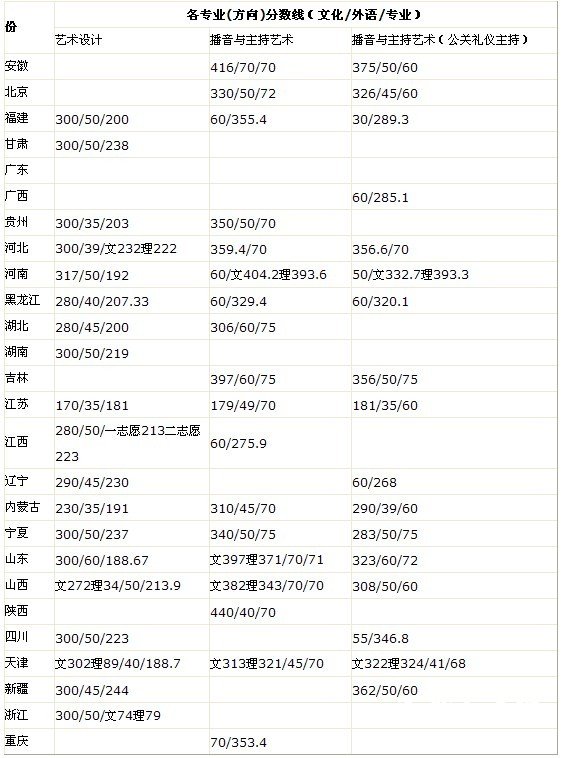 | 份 | 各专业(方向)分数线(文化/外语/专业) | | |
|---|---|---|---|
| | 艺术设计 | 播音与主持艺术 | 播音与主持艺术(公关礼仪主持) |
| 安徽 | | 416/70/70 | 375/50/60 |
| 北京 | | 330/50/72 | 326/45/60 |
| 福建 | 300/50/200 | 60/355.4 | 30/289.3 |
| 甘肃 | 300/50/238 | | |
| 广东 | | | |
| 广西 | | | 60/285.1 |
| 贵州 | 300/35/203 | 350/50/70 | |
| 河北 | 300/39/文232理222 | 359.4/70 | 356.6/70 |
| 河南 | 317/50/192 | 60/文404.2理393.6 | 50/文332.7理393.3 |
| 黑龙江 | 280/40/207.33 | 60/329.4 | 60/320.1 |
| 湖北 | 280/45/200 | 306/60/75 | |
| 湖南 | 300/50/219 | | |
| 吉林 | | 397/60/75 | 356/50/75 |
| 江苏 | 170/35/181 | 179/49/70 | 181/35/60 |
| 江西 | 280/50/一志愿213二志愿223 | 60/275.9 | |
| 辽宁 | 290/45/230 | | 60/268 |
| 内蒙古 | 230/35/191 | 310/45/70 | 290/39/60 |
| 宁夏 | 300/50/237 | 340/50/75 | 283/50/75 |
| 山东 | 300/60/188.67 | 文397理371/70/71 | 323/60/72 |
| 山西 | 文272理34/50/213.9 | 文382理343/70/70 | 308/50/60 |
| 陕西 | | 440/40/70 | |
| 四川 | 300/50/223 | | 55/346.8 |
| 天津 | 文302理89/40/188.7 | 文313理321/45/70 | 文322理324/41/68 |
| 新疆 | 300/45/244 | | 362/50/60 |
| 浙江 | 300/50/文74理79 | | |
| 重庆 | | 70/353.4 | |